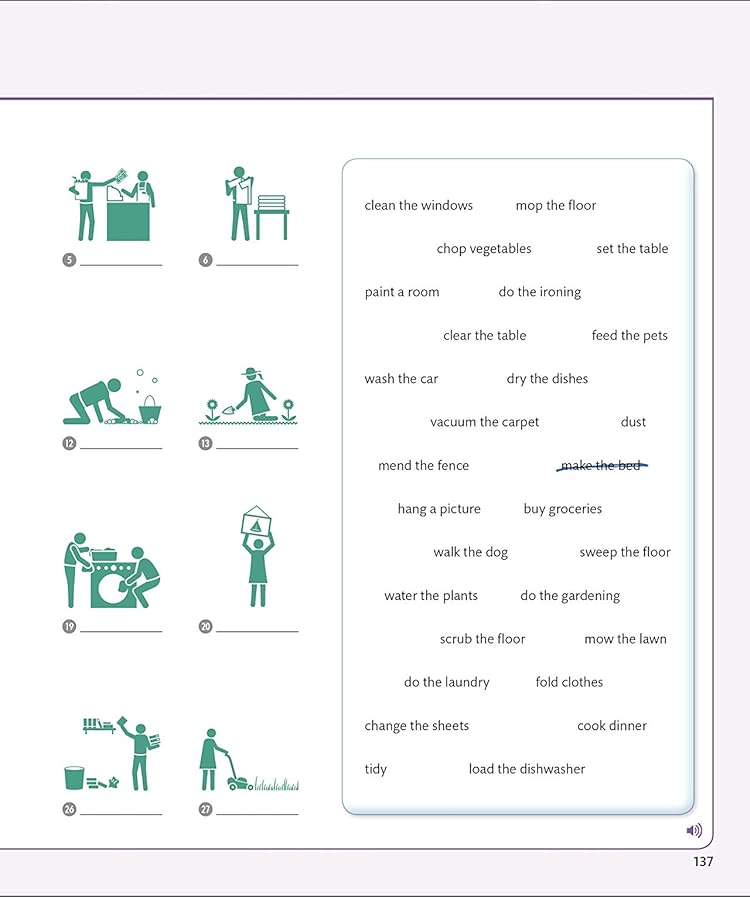 5 ___________ 6 ___________

12 ___________ 13 ___________

19 ___________ 20 ___________

26 ___________ 27 ___________

clean the windows mop the floor

chop vegetables set the table

paint a room do the ironing

clear the table feed the pets

wash the car dry the dishes

vacuum the carpet dust

mend the fence ~~make the bed~~

hang a picture buy groceries

walk the dog sweep the floor

water the plants do the gardening

scrub the floor mow the lawn

do the laundry fold clothes

change the sheets cook dinner

tidy load the dishwasher

137